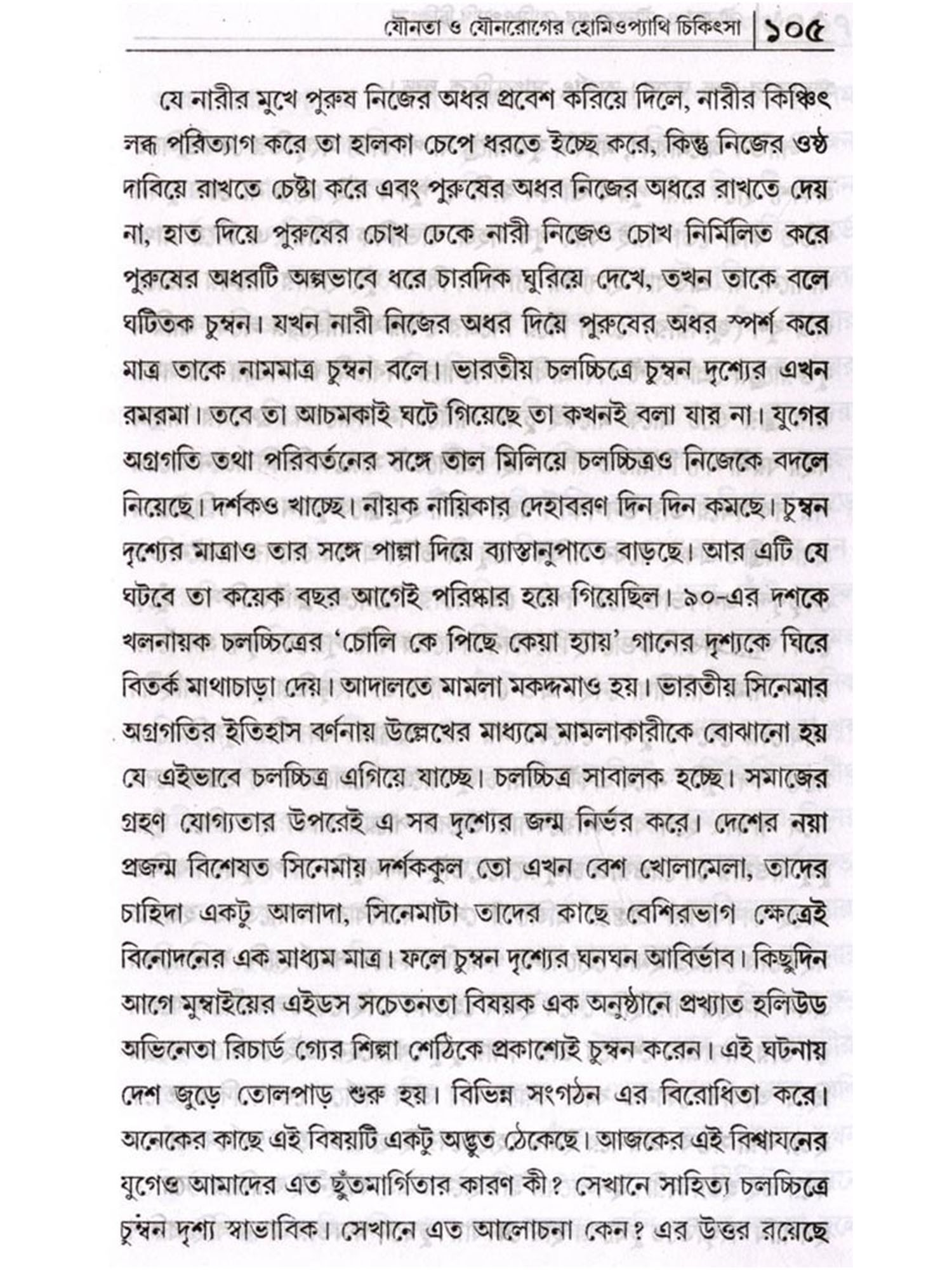 যৌনতা ও যৌনরোগের হোমিওপ্যাথি চিকিৎসা | ১০৫

যে নারীর মুখে পুরুষ নিজের অধর প্রবেশ করিয়ে দিলে, নারীর কিঞ্চিৎ লব্ধ পরিত্যাগ করে তা হালকা চেপে ধরতে ইচ্ছে করে, কিন্তু নিজের ওষ্ঠ দাবিয়ে রাখতে চেষ্টা করে এবং পুরুষের অধর নিজের অধরে রাখতে দেয় না, হাত দিয়ে পুরুষের চোখ ঢেকে নারী নিজেও চোখ নির্মিলিত করে পুরুষের অধরটি অল্পভাবে ধরে চারদিক ঘুরিয়ে দেখে, তখন তাকে বলে ঘটিতক চুম্বন। যখন নারী নিজের অধর দিয়ে পুরুষের অধর স্পর্শ করে মাত্র তাকে নামমাত্র চুম্বন বলে। ভারতীয় চলচ্চিত্রে চুম্বন দৃশ্যের এখন রমরমা। তবে তা আচমকাই ঘটে গিয়েছে তা কখনই বলা যায় না। যুগের অগ্রগতি তথা পরিবর্তনের সঙ্গে তাল মিলিয়ে চলচ্চিত্রও নিজেকে বদলে নিয়েছে। দর্শকও খাচ্ছে। নায়ক নায়িকার দেহাবরণ দিন দিন কমছে। চুম্বন দৃশ্যের মাত্রাও তার সঙ্গে পাল্লা দিয়ে ব্যাস্তানুপাতে বাড়ছে। আর এটি যে ঘটবে তা কয়েক বছর আগেই পরিষ্কার হয়ে গিয়েছিল। ৯০-এর দশকে খলনায়ক চলচ্চিত্রের 'চোলি কে পিছে কেয়া হ্যায়' গানের দৃশ্যকে ঘিরে বিতর্ক মাথাচাড়া দেয়। আদালতে মামলা মকদ্দমাও হয়। ভারতীয় সিনেমার অগ্রগতির ইতিহাস বর্ণনায় উল্লেখের মাধ্যমে মামলাকারীকে বোঝানো হয় যে এইভাবে চলচ্চিত্র এগিয়ে যাচ্ছে। চলচ্চিত্র সাবালক হচ্ছে। সমাজের গ্রহণ যোগ্যতার উপরেই এ সব দৃশ্যের জন্ম নির্ভর করে। দেশের নয়া প্রজন্ম বিশেষত সিনেমায় দর্শককুল তো এখন বেশ খোলামেলা, তাদের চাহিদা একটু আলাদা, সিনেমাটা তাদের কাছে বেশিরভাগ ক্ষেত্রেই বিনোদনের এক মাধ্যম মাত্র। ফলে চুম্বন দৃশ্যের ঘনঘন আবির্ভাব। কিছুদিন আগে মুম্বাইয়ের এইডস সচেতনতা বিষয়ক এক অনুষ্ঠানে প্রখ্যাত হলিউড অভিনেতা রিচার্ড গ্যের শিল্পা শেঠিকে প্রকাশ্যেই চুম্বন করেন। এই ঘটনায় দেশ জুড়ে তোলপাড় শুরু হয়। বিভিন্ন সংগঠন এর বিরোধিতা করে। অনেকের কাছে এই বিষয়টি একটু অদ্ভুত ঠেকেছে। আজকের এই বিশ্বায়নের যুগেও আমাদের এত ছুঁতমার্গিতার কারণ কী? সেখানে সাহিত্য চলচ্চিত্রে চুম্বন দৃশ্য স্বাভাবিক। সেখানে এত আলোচনা কেন? এর উত্তর রয়েছে